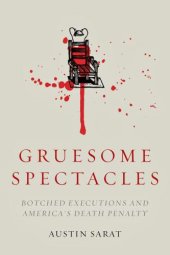 GRUESOME SPECTACLES

BOTCHED EXECUTIONS AND AMERICA'S DEATH PENALTY

AUSTIN SARAT